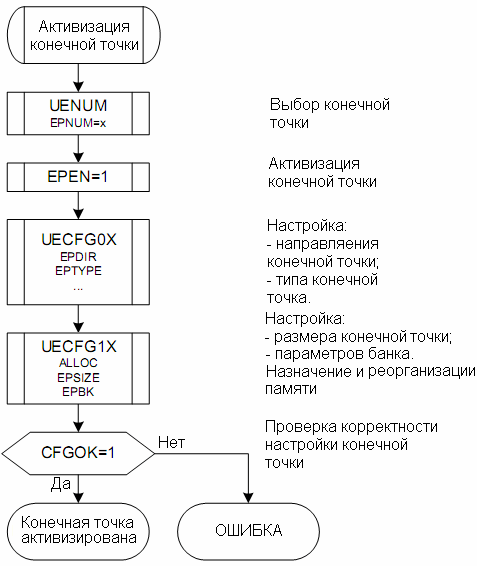 Активизация конечной точки

UENUM
EPNUM=x

Выбор конечной точки

EPEN=1

Активизация конечной точки

UECFG0X
EPDIR
EPTYPE
...

Настройка:
- направляения конечной точки;
- типа конечной точка.

UECFG1X
ALLOC
EPSIZE
EPBK

Настройка:
- размера конечной точки;
- параметров банка.
Назначение и реорганизации памяти

CFGOK=1

Нет

Проверка корректности настройки конечной точки

Да

Конечная точка активизирована

ОШИБКА